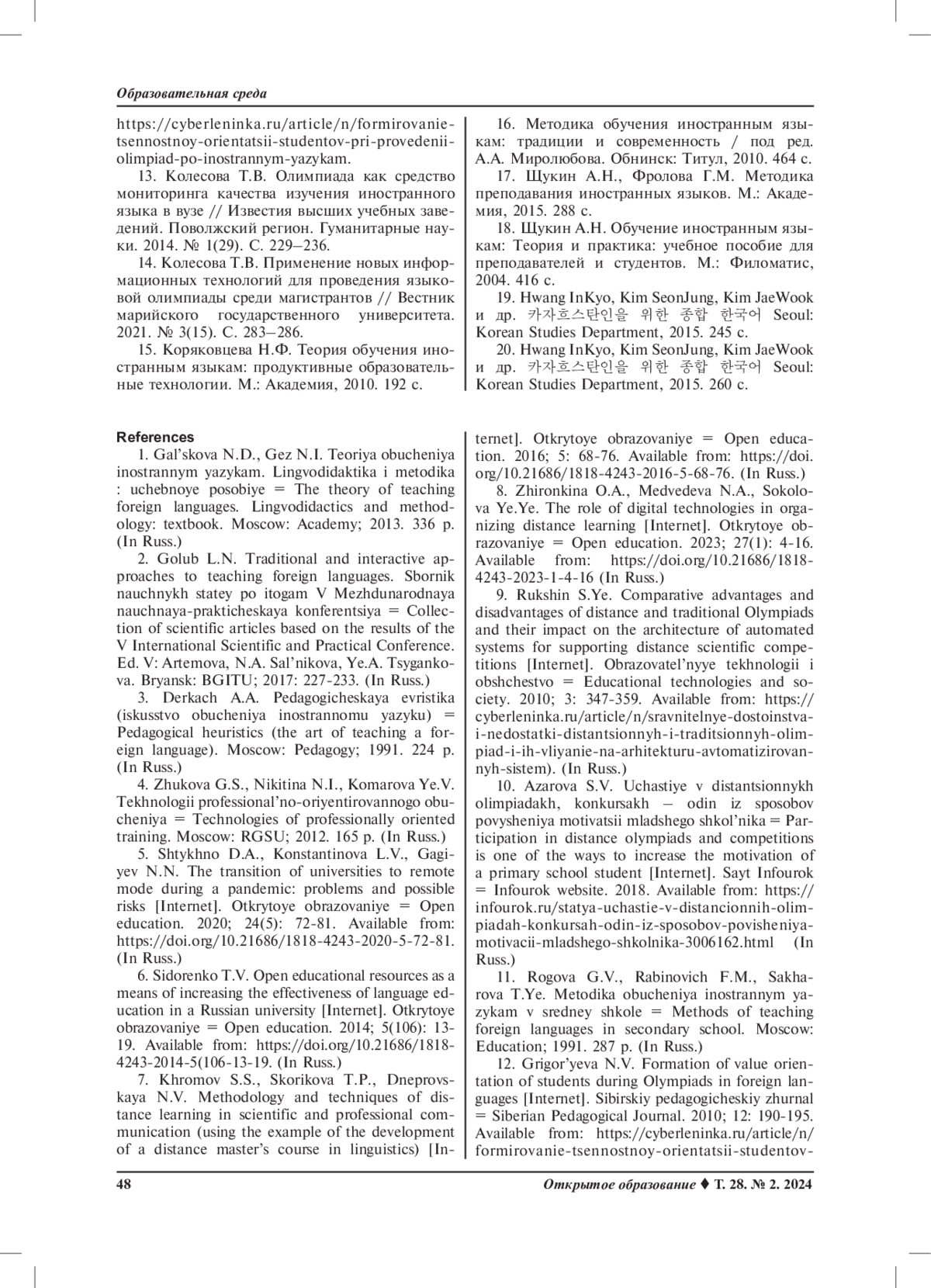 Образовательная среда

https://cyberleninka.ru/article/n/formirovanie-tsennostnoy-orientatsii-studentov-pri-provedenii-olimpiad-po-inostrannym-yazykam.

13. Колесова Т.В. Олимпиада как средство мониторинга качества изучения иностранного языка в вузе // Известия высших учебных заведений. Поволжский регион. Гуманитарные науки. 2014. № 1(29). С. 229–236.

14. Колесова Т.В. Применение новых информационных технологий для проведения языковой олимпиады среди магистрантов // Вестник марийского государственного университета. 2021. № 3(15). С. 283–286.

15. Коряковцева Н.Ф. Теория обучения иностранным языкам: продуктивные образовательные технологии. М.: Академия, 2010. 192 с.

16. Методика обучения иностранным языкам: традиции и современность / под ред. А.А. Миролюбова. Обнинск: Титул, 2010. 464 с.

17. Щукин А.Н., Фролова Г.М. Методика преподавания иностранных языков. М.: Академия, 2015. 288 с.

18. Щукин А.Н. Обучение иностранным языкам: Теория и практика: учебное пособие для преподавателей и студентов. М.: Филоматис, 2004. 416 с.

19. Hwang InKyo, Kim SeonJung, Kim JaeWook и др. 카자흐스탄인을 위한 종합 한국어 Seoul: Korean Studies Department, 2015. 245 с.

20. Hwang InKyo, Kim SeonJung, Kim JaeWook и др. 카자흐스탄인을 위한 종합 한국어 Seoul: Korean Studies Department, 2015. 260 с.

References

1. Gal'skova N.D., Gez N.I. Teoriya obucheniya inostrannym yazykam. Lingvodidaktika i metodika : uchebnoye posobiye = The theory of teaching foreign languages. Lingvodidactics and methodology: textbook. Moscow: Academy; 2013. 336 p. (In Russ.)

2. Golub L.N. Traditional and interactive approaches to teaching foreign languages. Sbornik nauchnykh statey po itogam V Mezhdunarodnaya nauchnaya-prakticheskaya konferentsiya = Collection of scientific articles based on the results of the V International Scientific and Practical Conference. Ed. V: Artemova, N.A. Sal'nikova, Ye.A. Tsygankova. Bryansk: BGITU; 2017: 227-233. (In Russ.)

3. Derkach A.A. Pedagogicheskaya evristika (iskusstvo obucheniya inostrannomu yazyku) = Pedagogical heuristics (the art of teaching a foreign language). Moscow: Pedagogy; 1991. 224 p. (In Russ.)

4. Zhukova G.S., Nikitina N.I., Komarova Ye.V. Tekhnologii professional'no-oriyentirovannogo obucheniya = Technologies of professionally oriented training. Moscow: RGSU; 2012. 165 p. (In Russ.)

5. Shtykhno D.A., Konstantinova L.V., Gagiyev N.N. The transition of universities to remote mode during a pandemic: problems and possible risks [Internet]. Otkrytoye obrazovaniye = Open education. 2020; 24(5): 72-81. Available from: https://doi.org/10.21686/1818-4243-2020-5-72-81. (In Russ.)

6. Sidorenko T.V. Open educational resources as a means of increasing the effectiveness of language education in a Russian university [Internet]. Otkrytoye obrazovaniye = Open education. 2014; 5(106): 13-19. Available from: https://doi.org/10.21686/1818-4243-2014-5(106-13-19. (In Russ.)

7. Khromov S.S., Skorikova T.P., Dneprovskaya N.V. Methodology and techniques of distance learning in scientific and professional communication (using the example of the development of a distance master's course in linguistics) [Internet]. Otkrytoye obrazovaniye = Open education. 2016; 5: 68-76. Available from: https://doi.org/10.21686/1818-4243-2016-5-68-76. (In Russ.)

8. Zhironkina O.A., Medvedeva N.A., Sokolova Ye.Ye. The role of digital technologies in organizing distance learning [Internet]. Otkrytoye obrazovaniye = Open education. 2023; 27(1): 4-16. Available from: https://doi.org/10.21686/1818-4243-2023-1-4-16 (In Russ.)

9. Rukshin S.Ye. Comparative advantages and disadvantages of distance and traditional Olympiads and their impact on the architecture of automated systems for supporting distance scientific competitions [Internet]. Obrazovatel'nyye tekhnologii i obshchestvo = Educational technologies and society. 2010; 3: 347-359. Available from: https://cyberleninka.ru/article/n/sravnitelnye-dostoinstva-i-nedostatki-distantsionnyh-i-traditsionnyh-olimpiad-i-ih-vliyanie-na-arhitekturu-avtomatizirovannyh-sistem). (In Russ.)

10. Azarova S.V. Uchastiye v distantsionnykh olimpiadakh, konkursakh – odin iz sposobov povysheniya motivatsii mladshego shkol'nika = Participation in distance olympiads and competitions is one of the ways to increase the motivation of a primary school student [Internet]. Sayt Infourok = Infourok website. 2018. Available from: https://infourok.ru/statya-uchastie-v-distancionnih-olimpiadah-konkursah-odin-iz-sposobov-povisheniya-motivacii-mladshego-shkolnika-3006162.html (In Russ.)

11. Rogova G.V., Rabinovich F.M., Sakharova T.Ye. Metodika obucheniya inostrannym yazykam v sredney shkole = Methods of teaching foreign languages in secondary school. Moscow: Education; 1991. 287 p. (In Russ.)

12. Grigor'yeva N.V. Formation of value orientation of students during Olympiads in foreign languages [Internet]. Sibirskiy pedagogicheskiy zhurnal = Siberian Pedagogical Journal. 2010; 12: 190-195. Available from: https://cyberleninka.ru/article/n/formirovanie-tsennostnoy-orientatsii-studentov-

48 Открытое образование ♦ Т. 28. № 2. 2024